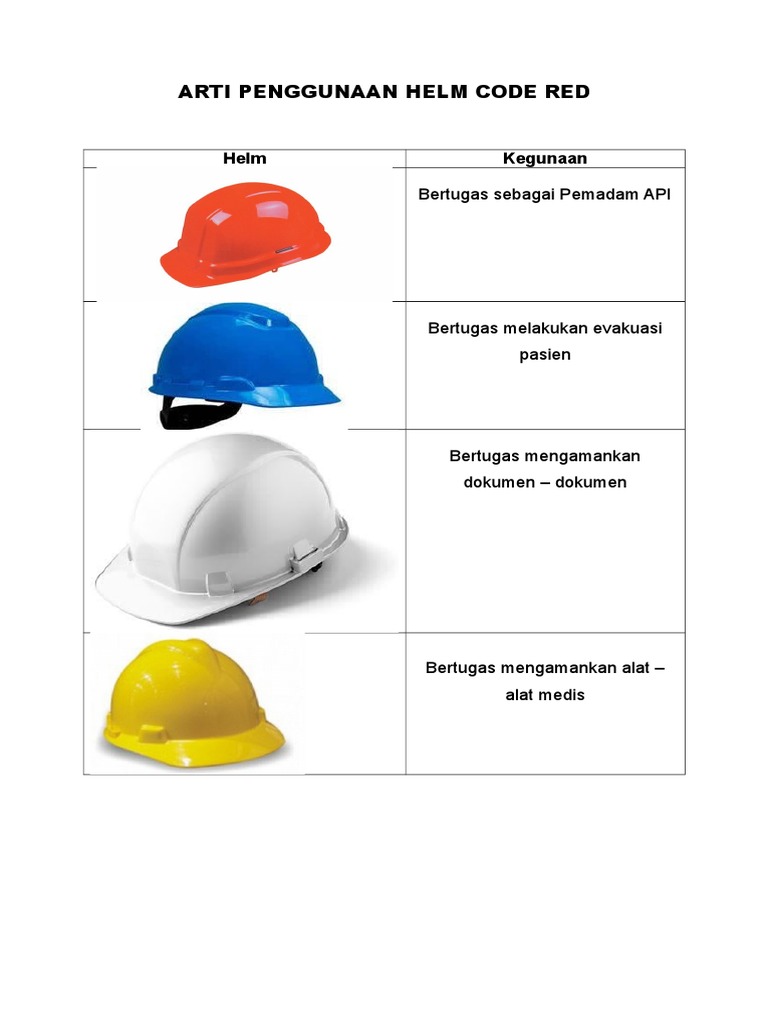 ARTI PENGGUNAAN HELM CODE RED

| Helm | Kegunaan |
|---|---|
| | Bertugas sebagai Pemadam API |
| | Bertugas melakukan evakuasi pasien |
| | Bertugas mengamankan dokumen – dokumen |
| | Bertugas mengamankan alat – alat medis |